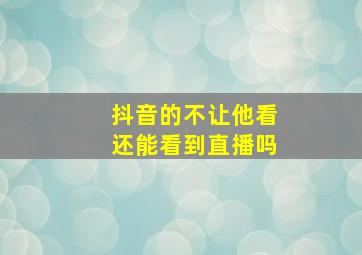 抖音的不让他看
还能看到直播吗